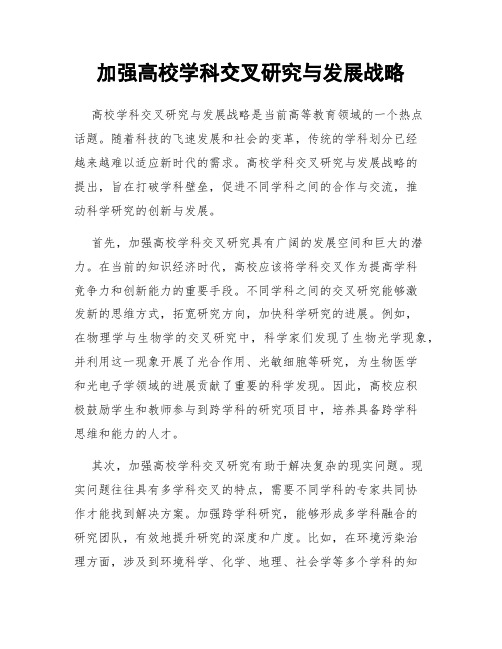 加强高校学科交叉研究与发展战略

高校学科交叉研究与发展战略是当前高等教育领域的一个热点话题。随着科技的飞速发展和社会的变革，传统的学科划分已经越来越难以适应新时代的需求。高校学科交叉研究与发展战略的提出，旨在打破学科壁垒，促进不同学科之间的合作与交流，推动科学研究的创新与发展。

首先，加强高校学科交叉研究具有广阔的发展空间和巨大的潜力。在当前的知识经济时代，高校应该将学科交叉作为提高学科竞争力和创新能力的重要手段。不同学科之间的交叉研究能够激发新的思维方式，拓宽研究方向，加快科学研究的进展。例如，在物理学与生物学的交叉研究中，科学家们发现了生物光学现象，并利用这一现象开展了光合作用、光敏细胞等研究，为生物医学和光电子学领域的进展贡献了重要的科学发现。因此，高校应积极鼓励学生和教师参与到跨学科的研究项目中，培养具备跨学科思维和能力的人才。

其次，加强高校学科交叉研究有助于解决复杂的现实问题。现实问题往往具有多学科交叉的特点，需要不同学科的专家共同协作才能找到解决方案。加强跨学科研究，能够形成多学科融合的研究团队，有效地提升研究的深度和广度。比如，在环境污染治理方面，涉及到环境科学、化学、地理、社会学等多个学科的知